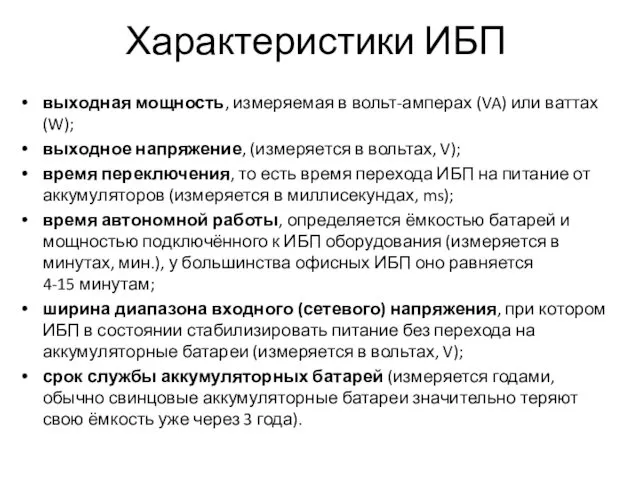 Характеристики ИБП

• выходная мощность, измеряемая в вольт-амперах (VA) или ваттах (W);
• выходное напряжение, (измеряется в вольтах, V);
• время переключения, то есть время перехода ИБП на питание от аккумуляторов (измеряется в миллисекундах, ms);
• время автономной работы, определяется ёмкостью батарей и мощностью подключённого к ИБП оборудования (измеряется в минутах, мин.), у большинства офисных ИБП оно равняется 4-15 минутам;
• ширина диапазона входного (сетевого) напряжения, при котором ИБП в состоянии стабилизировать питание без перехода на аккумуляторные батареи (измеряется в вольтах, V);
• срок службы аккумуляторных батарей (измеряется годами, обычно свинцовые аккумуляторные батареи значительно теряют свою ёмкость уже через 3 года).